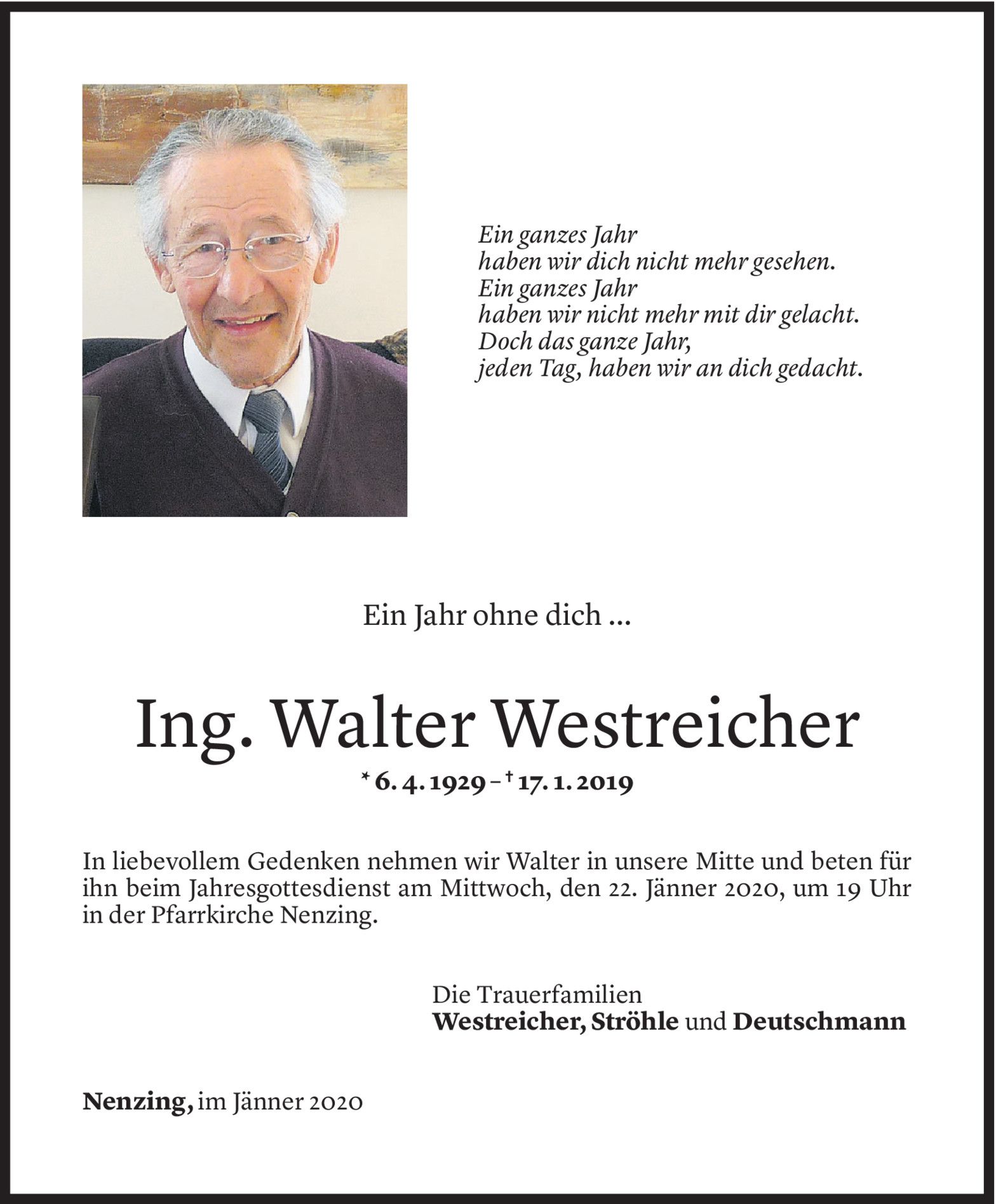 Ein ganzes Jahr
haben wir dich nicht mehr gesehen.
Ein ganzes Jahr
haben wir nicht mehr mit dir gelacht.
Doch das ganze Jahr,
jeden Tag, haben wir an dich gedacht.

Ein Jahr ohne dich ...

Ing. Walter Westreicher

* 6. 4. 1929 – † 17. 1. 2019

In liebevollem Gedenken nehmen wir Walter in unsere Mitte und beten für ihn beim Jahresgottesdienst am Mittwoch, den 22. Jänner 2020, um 19 Uhr in der Pfarrkirche Nenzing.

Die Trauerfamilien
Westreicher, Ströhle und Deutschmann

Nenzing, im Jänner 2020